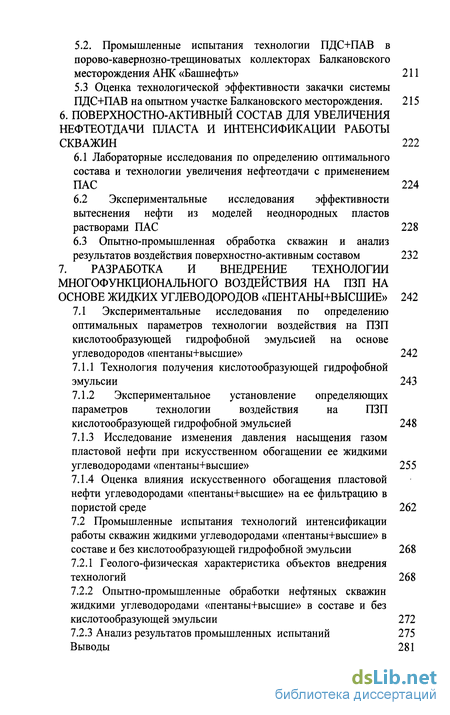 5.2. Промышленные испытания технологии ПДС+ПАВ в порово-кавернозно-трещиноватых коллекторах Балкановского месторождения АНК «Башнефть» 211

5.3 Оценка технологической эффективности закачки системы ПДС+ПАВ на опытном участке Балкановского месторождения. 215

6. ПОВЕРХНОСТНО-АКТИВНЫЙ СОСТАВ ДЛЯ УВЕЛИЧЕНИЯ НЕФТЕОТДАЧИ ПЛАСТА И ИНТЕНСИФИКАЦИИ РАБОТЫ СКВАЖИН 222

6.1 Лабораторные исследования по определению оптимального состава и технологии увеличения нефтеотдачи с применением ПАС 224

6.2 Экспериментальные исследования эффективности вытеснения нефти из моделей неоднородных пластов растворами ПАС 228

6.3 Опытно-промышленная обработка скважин и анализ результатов воздействия поверхностно-активным составом 232

7. РАЗРАБОТКА И ВНЕДРЕНИЕ ТЕХНОЛОГИИ МНОГОФУНКЦИОНАЛЬНОГО ВОЗДЕЙСТВИЯ НА ПЗП НА ОСНОВЕ ЖИДКИХ УГЛЕВОДОРОДОВ «ПЕНТАНЫ+ВЫСШИЕ» 242

7.1 Экспериментальные исследования по определению оптимальных параметров технологии воздействия на ПЗП кислотообразующей гидрофобной эмульсией на основе углеводородов «пентаны+высшие» 242

7.1.1 Технология получения кислотообразующей гидрофобной эмульсии 243

7.1.2 Экспериментальное установление определяющих параметров технологии воздействия на ПЗП кислотообразующей гидрофобной эмульсией 248

7.1.3 Исследование изменения давления насыщения газом пластовой нефти при искусственном обогащении ее жидкими углеводородами «пентаны+высшие» 255

7.1.4 Оценка влияния искусственного обогащения пластовой нефти углеводородами «пентаны+высшие» на ее фильтрацию в пористой среде 262

7.2 Промышленные испытания технологий интенсификации работы скважин жидкими углеводородами «пентаны+высшие» в составе и без кислотообразующей гидрофобной эмульсии 268

7.2.1 Геолого-физическая характеристика объектов внедрения технологий 268

7.2.2 Опытно-промышленные обработки нефтяных скважин жидкими углеводородами «пентаны+высшие» в составе и без кислотообразующей эмульсии 272

7.2.3 Анализ результатов промышленных испытаний 275

Выводы 281

dsLib.net
библиотека диссертаций